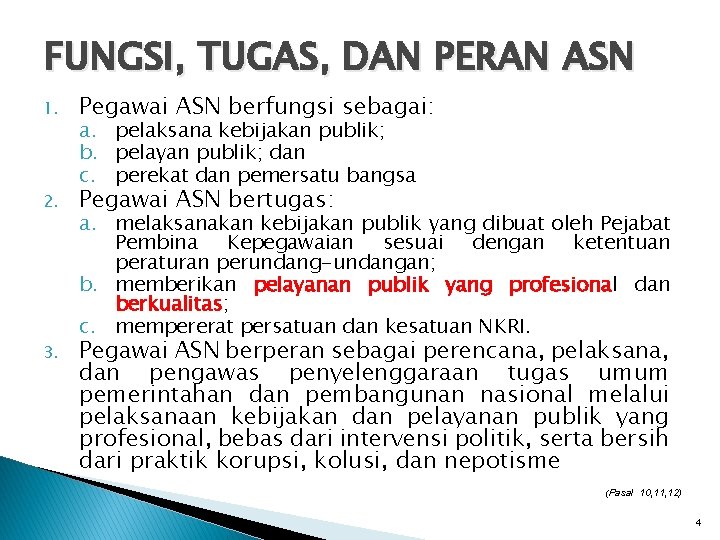 FUNGSI, TUGAS, DAN PERAN ASN

1. Pegawai ASN berfungsi sebagai:
a. pelaksana kebijakan publik;
b. pelayan publik; dan
c. perekat dan pemersatu bangsa

2. Pegawai ASN bertugas:
a. melaksanakan kebijakan publik yang dibuat oleh Pejabat Pembina Kepegawaian sesuai dengan ketentuan peraturan perundang-undangan;
b. memberikan pelayanan publik yang profesional dan berkualitas;
c. mempererat persatuan dan kesatuan NKRI.

3. Pegawai ASN berperan sebagai perencana, pelaksana, dan pengawas penyelenggaraan tugas umum pemerintahan dan pembangunan nasional melalui pelaksanaan kebijakan dan pelayanan publik yang profesional, bebas dari intervensi politik, serta bersih dari praktik korupsi, kolusi, dan nepotisme

(Pasal 10,11,12)

4